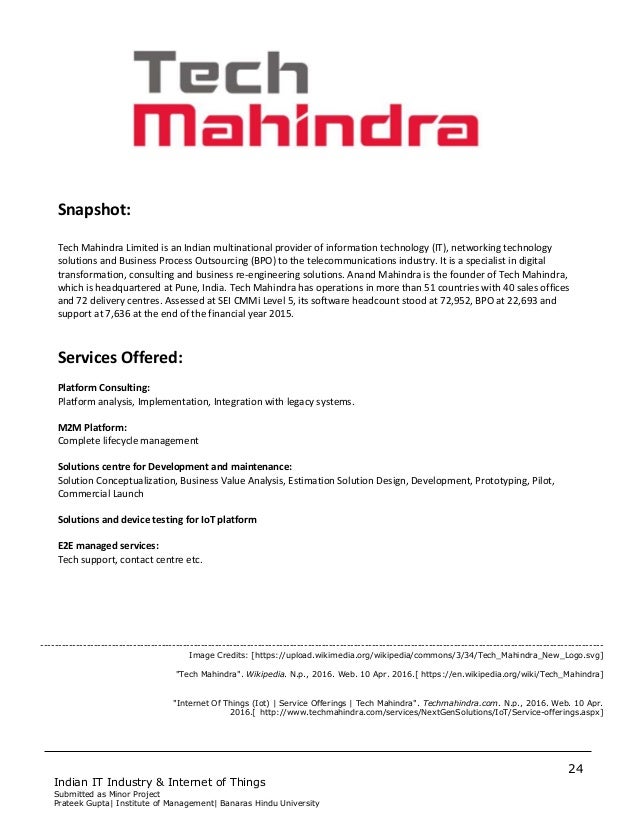 Tech
Mahindra

Snapshot:

Tech Mahindra Limited is an Indian multinational provider of information technology (IT), networking technology solutions and Business Process Outsourcing (BPO) to the telecommunications industry. It is a specialist in digital transformation, consulting and business re-engineering solutions. Anand Mahindra is the founder of Tech Mahindra, which is headquartered at Pune, India. Tech Mahindra has operations in more than 51 countries with 40 sales offices and 72 delivery centres. Assessed at SEI CMMi Level 5, its software headcount stood at 72,952, BPO at 22,693 and support at 7,636 at the end of the financial year 2015.

Services Offered:

Platform Consulting:
Platform analysis, Implementation, Integration with legacy systems.

M2M Platform:
Complete lifecycle management

Solutions centre for Development and maintenance:
Solution Conceptualization, Business Value Analysis, Estimation Solution Design, Development, Prototyping, Pilot, Commercial Launch

Solutions and device testing for IoT platform

E2E managed services:
Tech support, contact centre etc.

Image Credits: [https://upload.wikimedia.org/wikipedia/commons/3/34/Tech_Mahindra_New_Logo.svg]

"Tech Mahindra". Wikipedia. N.p., 2016. Web. 10 Apr. 2016.[ https://en.wikipedia.org/wiki/Tech_Mahindra]

"Internet Of Things (Iot) | Service Offerings | Tech Mahindra". Techmahindra.com. N.p., 2016. Web. 10 Apr. 2016.[ http://www.techmahindra.com/services/NextGenSolutions/IoT/Service-offerings.aspx]

24

Indian IT Industry & Internet of Things
Submitted as Minor Project
Prateek Gupta| Institute of Management| Banaras Hindu University